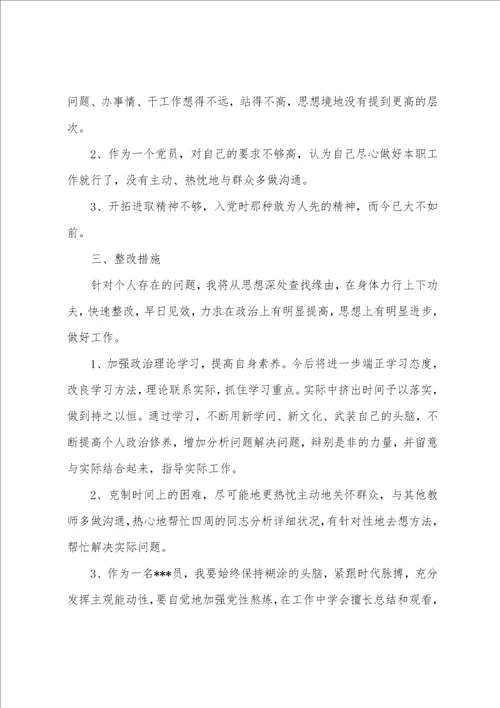 问题、办事情、干工作想得不远，站得不高，思想境地没有提到更高的层次。

2、作为一个党员，对自己的要求不够高，认为自己尽心做好本职工作就行了，没有主动、热忱地与群众多做沟通。

3、开拓进取精神不够，入党时那种敢为人先的精神，而今已大不如前。

三、整改措施

针对个人存在的问题，我将从思想深处查找缘由，在身体力行上下功夫，快速整改，早日见效，力求在政治上有明显提高，思想上有明显进步，做好工作。

1、加强政治理论学习，提高自身素养。今后将进一步端正学习态度，改良学习方法，理论联系实际，抓住学习重点。实际中挤出时间予以落实，做到持之以恒。通过学习，不断用新学问、新文化、武装自己的头脑，不断提高个人政治修养，增加分析问题解决问题，辩别是非的力量，并留意与实际结合起来，指导实际工作。

2、克制时间上的困难，尽可能地更热忱主动地关怀群众，与其他教师多做沟通，热心地帮忙四周的同志分析详细状况，有针对性地去想方法，帮忙解决实际问题。

3、作为一名***员，我要始终保持糊涂的头脑，紧跟时代脉搏，充分发挥主观能动性，要自觉地加强党性熬炼，在工作中学会擅长总结和观看，